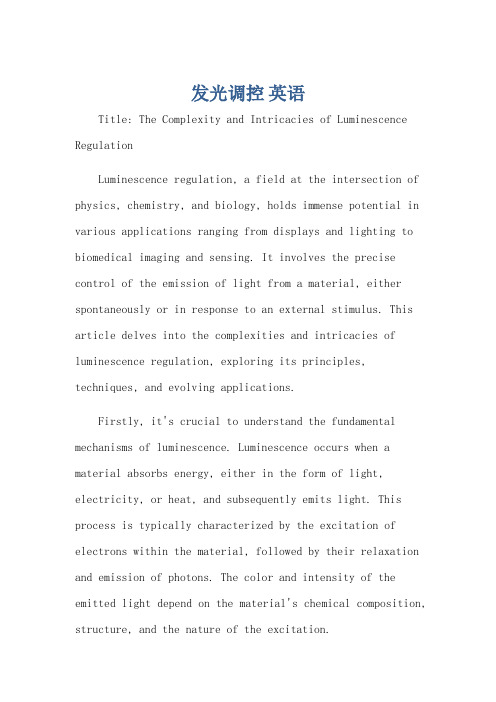 发光调控 英语

Title: The Complexity and Intricacies of Luminescence Regulation

Luminescence regulation, a field at the intersection of physics, chemistry, and biology, holds immense potential in various applications ranging from displays and lighting to biomedical imaging and sensing. It involves the precise control of the emission of light from a material, either spontaneously or in response to an external stimulus. This article delves into the complexities and intricacies of luminescence regulation, exploring its principles, techniques, and evolving applications.

Firstly, it's crucial to understand the fundamental mechanisms of luminescence. Luminescence occurs when a material absorbs energy, either in the form of light, electricity, or heat, and subsequently emits light. This process is typically characterized by the excitation of electrons within the material, followed by their relaxation and emission of photons. The color and intensity of the emitted light depend on the material's chemical composition, structure, and the nature of the excitation.